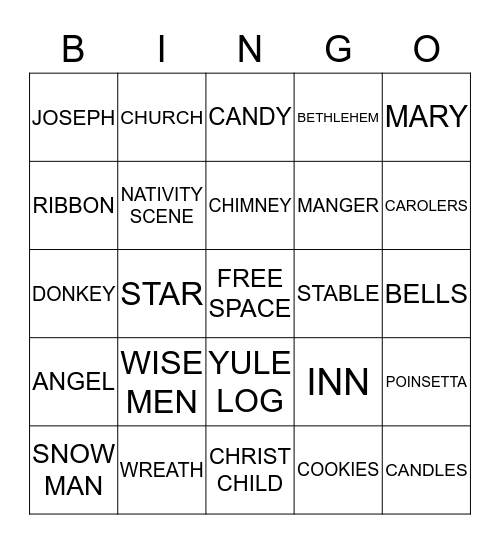 | B | I | N | G | O |
|---|---|---|---|---|
| JOSEPH | CHURCH | CANDY | BETHLEHEM | MARY |
| RIBBON | NATIVITY SCENE | CHIMNEY | MANGER | CAROLERS |
| DONKEY | STAR | FREE SPACE | STABLE | BELLS |
| ANGEL | WISE MEN | YULE LOG | INN | POINSETTA |
| SNOW MAN | WREATH | CHRIST CHILD | COOKIES | CANDLES |